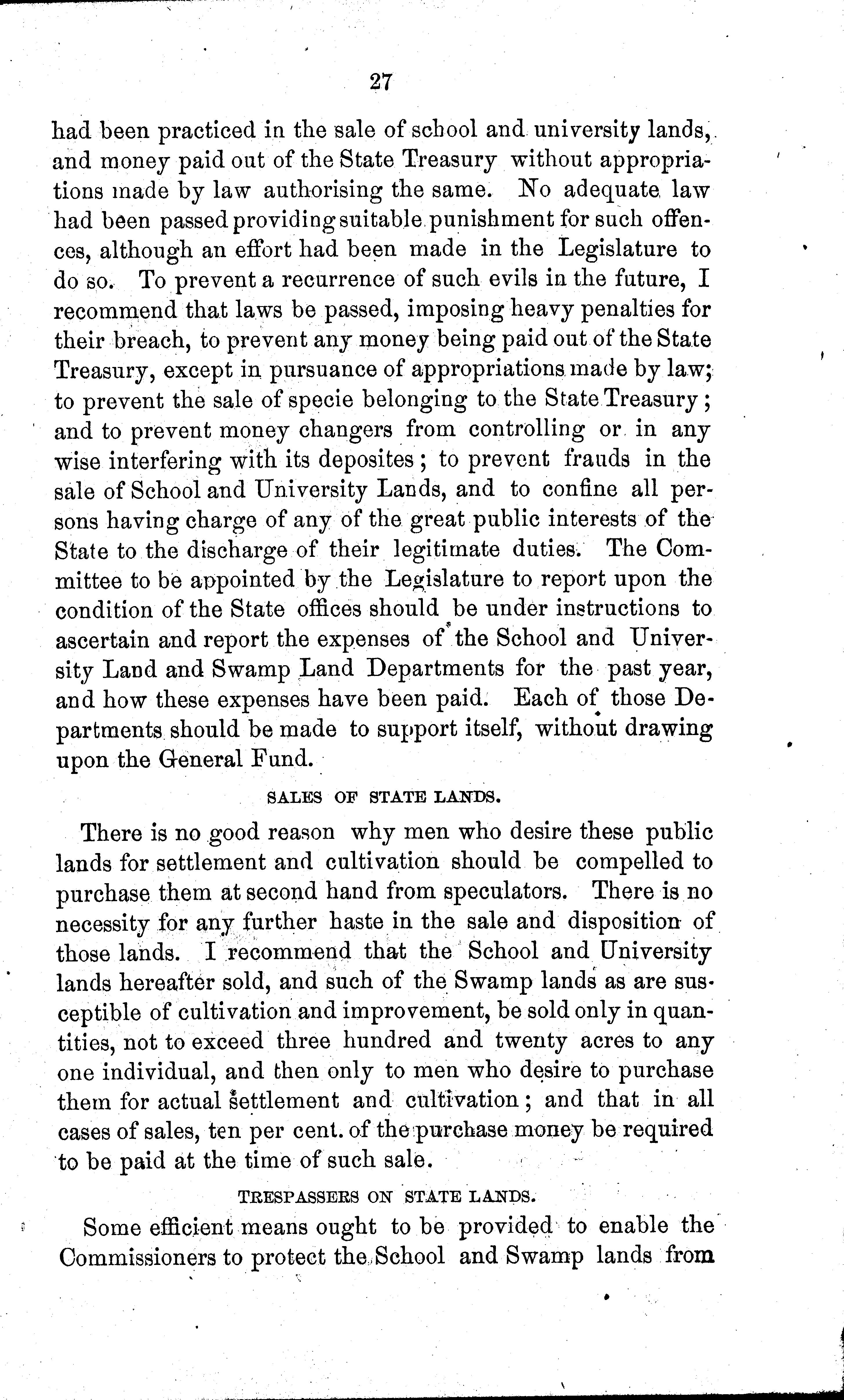 27

had been practiced in the sale of school and university lands, and money paid out of the State Treasury without appropriations made by law authorising the same. No adequate law had been passed providing suitable punishment for such offences, although an effort had been made in the Legislature to do so. To prevent a recurrence of such evils in the future, I recommend that laws be passed, imposing heavy penalties for their breach, to prevent any money being paid out of the State Treasury, except in pursuance of appropriations made by law; to prevent the sale of specie belonging to the State Treasury; and to prevent money changers from controlling or in any wise interfering with its deposites; to prevent frauds in the sale of School and University Lands, and to confine all persons having charge of any of the great public interests of the State to the discharge of their legitimate duties. The Committee to be appointed by the Legislature to report upon the condition of the State offices should be under instructions to ascertain and report the expenses of the School and University Land and Swamp Land Departments for the past year, and how these expenses have been paid. Each of those Departments should be made to support itself, without drawing upon the General Fund.

SALES OF STATE LANDS.

There is no good reason why men who desire these public lands for settlement and cultivation should be compelled to purchase them at second hand from speculators. There is no necessity for any further haste in the sale and disposition of those lands. I recommend that the School and University lands hereafter sold, and such of the Swamp lands as are susceptible of cultivation and improvement, be sold only in quantities, not to exceed three hundred and twenty acres to any one individual, and then only to men who desire to purchase them for actual settlement and cultivation; and that in all cases of sales, ten per cent. of the purchase money be required to be paid at the time of such sale.

TRESPASSERS ON STATE LANDS.

Some efficient means ought to be provided to enable the Commissioners to protect the School and Swamp lands from